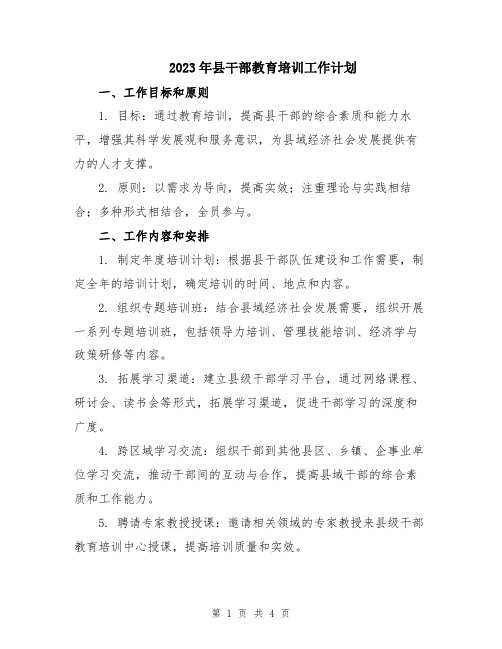 2023年县干部教育培训工作计划

一、工作目标和原则

1. 目标：通过教育培训，提高县干部的综合素质和能力水平，增强其科学发展观和服务意识，为县域经济社会发展提供有力的人才支撑。

2. 原则：以需求为导向，提高实效；注重理论与实践相结合；多种形式相结合，全员参与。

二、工作内容和安排

1. 制定年度培训计划：根据县干部队伍建设和工作需要，制定全年的培训计划，确定培训的时间、地点和内容。

2. 组织专题培训班：结合县域经济社会发展需要，组织开展一系列专题培训班，包括领导力培训、管理技能培训、经济学与政策研修等内容。

3. 拓展学习渠道：建立县级干部学习平台，通过网络课程、研讨会、读书会等形式，拓展学习渠道，促进干部学习的深度和广度。

4. 跨区域学习交流：组织干部到其他县区、乡镇、企事业单位学习交流，推动干部间的互动与合作，提高县域干部的综合素质和工作能力。

5. 聘请专家教授授课：邀请相关领域的专家教授来县级干部教育培训中心授课，提高培训质量和实效。

第 1 页 共 4 页